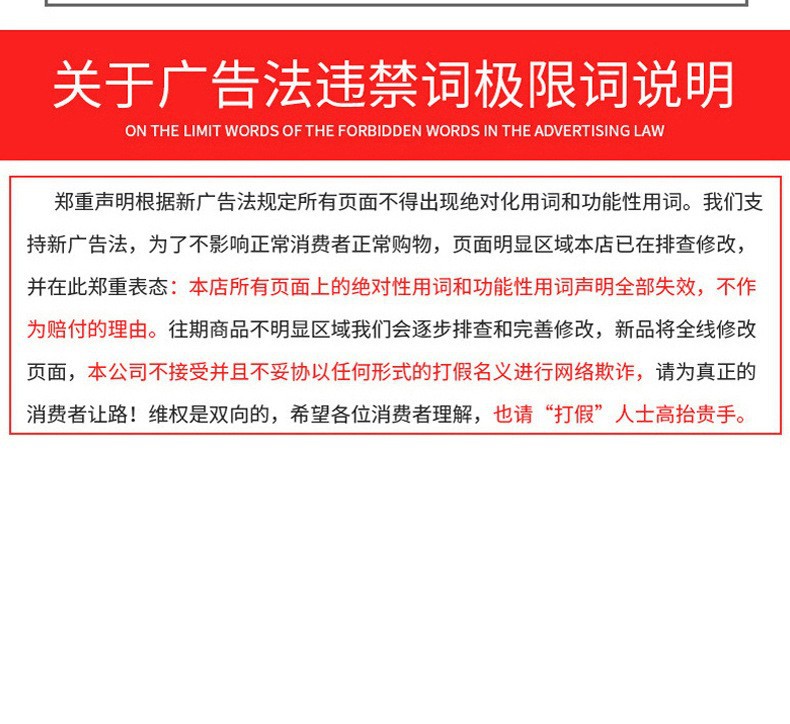 关于广告法违禁词极限词说明

ON THE LIMIT WORDS OF THE FORBIDDEN WORDS IN THE ADVERTISING LAW

郑重声明根据新广告法规定所有页面不得出现绝对化用词和功能性用词。我们支持新广告法，为了不影响正常消费者正常购物，页面明显区域本店已在排查修改，并在此郑重表态：本店所有页面上的绝对性用词和功能性用词声明全部失效，不作为赔付的理由。往期商品不明显区域我们会逐步排查和完善修改，新品将全线修改页面，本公司不接受并且不妥协以任何形式的打假名义进行网络欺诈，请为真正的消费者让路！维权是双向的，希望各位消费者理解，也请“打假”人士高抬贵手。